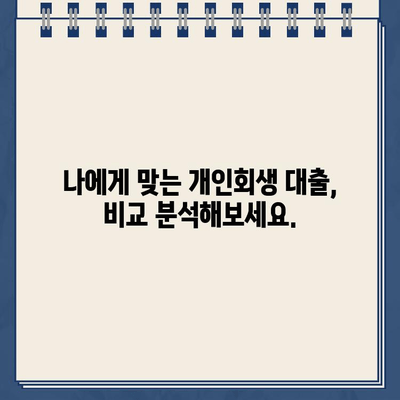 나에게 맞는 개인회생 대출,
비교 분석해보세요.